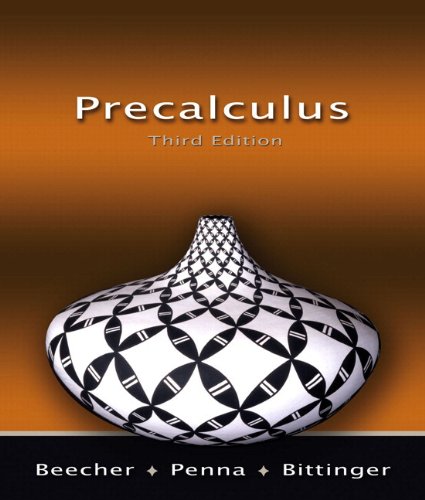 Precalculus
Third Edition

Beecher ✦ Penna ✦ Bittinger